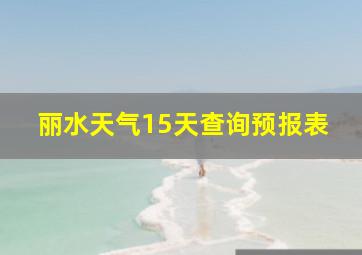 丽水天气15天查询预报表